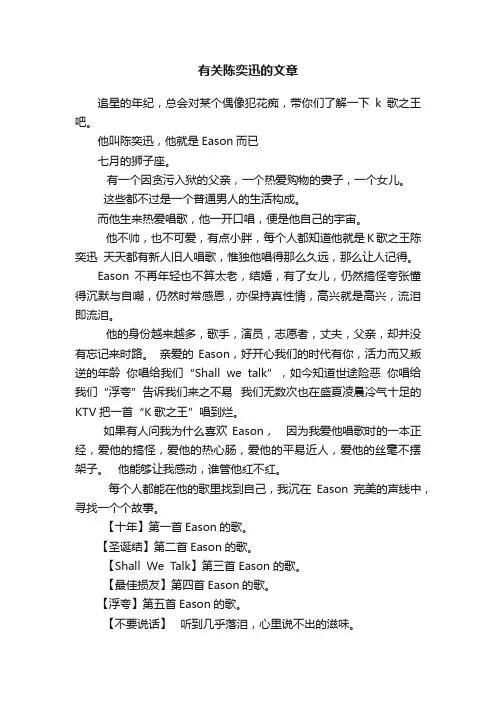 有关陈奕迅的文章

追星的年纪，总会对某个偶像犯花痴，带你们了解一下 k 歌之王吧。

他叫陈奕迅，他就是 Eason 而已

七月的狮子座。

有一个因贪污入狱的父亲，一个热爱购物的妻子，一个女儿。

这些都不过是一个普通男人的生活构成。

而他生来热爱唱歌，他一开口唱，便是他自己的宇宙。

他不帅，也不可爱，有点小胖，每个人都知道他就是 K 歌之王陈奕迅 天天都有新人旧人唱歌，惟独他唱得那么久远，那么让人记得。

Eason 不再年轻也不算太老，结婚，有了女儿，仍然搞怪夸张懂得沉默与自嘲，仍然时常感恩，亦保持真性情，高兴就是高兴，流泪即流泪。

他的身份越来越多，歌手，演员，志愿者，丈夫，父亲，却并没有忘记来时路。 亲爱的 Eason，好开心我们的时代有你，活力而又叛逆的年龄 你唱给我们“Shall we talk”，如今知道世途险恶 你唱给我们“浮夸”告诉我们来之不易 我们无数次也在盛夏凌晨冷气十足的 KTV 把一首“K 歌之王”唱到烂。

如果有人问我为什么喜欢 Eason， 因为我爱他唱歌时的一本正经，爱他的搞怪，爱他的热心肠，爱他的平易近人，爱他的丝毫不摆架子。 他能够让我感动，谁管他红不红。

每个人都能在他的歌里找到自己，我沉在 Eason 完美的声线中，寻找一个个故事。

【十年】第一首 Eason 的歌。

【圣诞结】第二首 Eason 的歌。

【Shall We Talk】第三首 Eason 的歌。

【最佳损友】第四首 Eason 的歌。

【浮夸】第五首 Eason 的歌。

【不要说话】 听到几乎落泪，心里说不出的滋味。